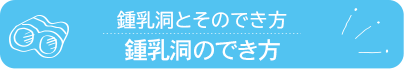 鍾乳洞とそのでき方

鍾乳洞のでき方